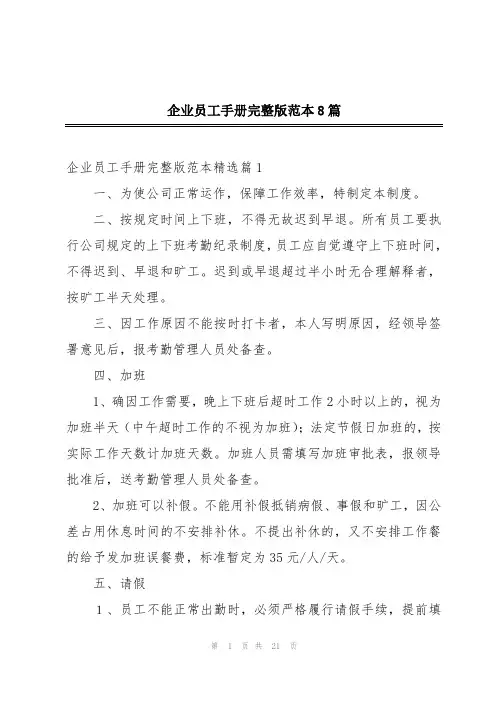 企业员工手册完整版范本8篇

企业员工手册完整版范本精选篇1

一、为使公司正常运作，保障工作效率，特制定本制度。

二、按规定时间上下班，不得无故迟到早退。所有员工要执行公司规定的上下班考勤纪录制度，员工应自觉遵守上下班时间，不得迟到、早退和旷工。迟到或早退超过半小时无合理解释者，按旷工半天处理。

三、因工作原因不能按时打卡者，本人写明原因，经领导签署意见后，报考勤管理人员处备查。

四、加班

1、确因工作需要，晚上下班后超时工作2小时以上的，视为加班半天（中午超时工作的不视为加班）；法定节假日加班的，按实际工作天数计加班天数。加班人员需填写加班审批表，报领导批准后，送考勤管理人员处备查。

2、加班可以补假。不能用补假抵销病假、事假和旷工，因公差占用休息时间的不安排补休。不提出补休的，又不安排工作餐的给予发加班误餐费，标准暂定为35元/人/天。

五、请假

1、员工不能正常出勤时，必须严格履行请假手续，提前填

第 1 页 共 21 页